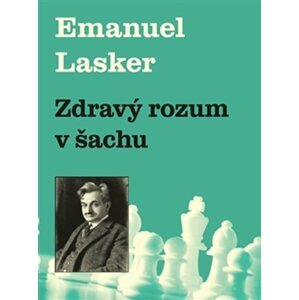 Emanuel Lasker

Zdravý rozum v šachu